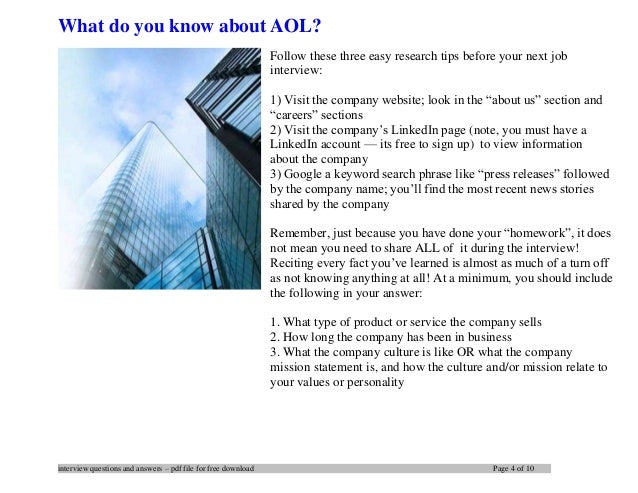 What do you know about AOL?

Follow these three easy research tips before your next job interview:

1) Visit the company website; look in the “about us” section and “careers” sections
2) Visit the company’s LinkedIn page (note, you must have a LinkedIn account — its free to sign up) to view information about the company
3) Google a keyword search phrase like “press releases” followed by the company name; you’ll find the most recent news stories shared by the company

Remember, just because you have done your “homework”, it does not mean you need to share ALL of it during the interview! Reciting every fact you’ve learned is almost as much of a turn off as not knowing anything at all! At a minimum, you should include the following in your answer:

1. What type of product or service the company sells
2. How long the company has been in business
3. What the company culture is like OR what the company mission statement is, and how the culture and/or mission relate to your values or personality

interview questions and answers – pdf file for free download

Page 4 of 10